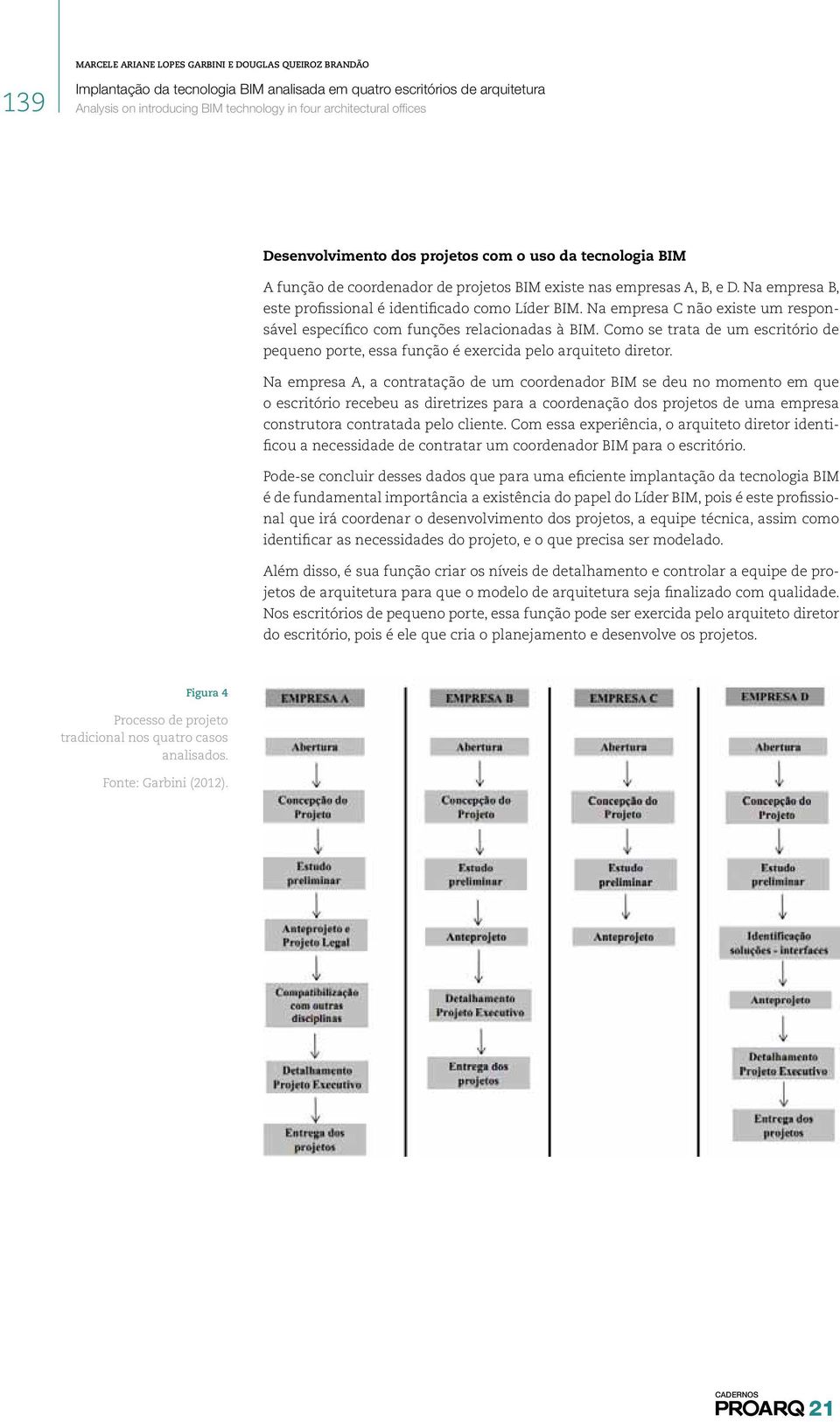 139

MARCELE ARIANE LOPES GARBINI E DOUGLAS QUEIROZ BRANDÃO
Implantação da tecnologia BIM analisada em quatro escritórios de arquitetura
Analysis on introducing BIM technology in four architectural offices

Desenvolvimento dos projetos com o uso da tecnologia BIM

A função de coordenador de projetos BIM existe nas empresas A, B, e D. Na empresa B, este profissional é identificado como Líder BIM. Na empresa C não existe um responsável específico com funções relacionadas à BIM. Como se trata de um escritório de pequeno porte, essa função é exercida pelo arquiteto diretor.

Na empresa A, a contratação de um coordenador BIM se deu no momento em que o escritório recebeu as diretrizes para a coordenação dos projetos de uma empresa construtora contratada pelo cliente. Com essa experiência, o arquiteto diretor identificou a necessidade de contratar um coordenador BIM para o escritório.

Pode-se concluir desses dados que para uma eficiente implantação da tecnologia BIM é de fundamental importância a existência do papel do Líder BIM, pois é este profissional que irá coordenar o desenvolvimento dos projetos, a equipe técnica, assim como identificar as necessidades do projeto, e o que precisa ser modelado.

Além disso, é sua função criar os níveis de detalhamento e controlar a equipe de projetos de arquitetura para que o modelo de arquitetura seja finalizado com qualidade. Nos escritórios de pequeno porte, essa função pode ser exercida pelo arquiteto diretor do escritório, pois é ele que cria o planejamento e desenvolve os projetos.

Figura 4
Processo de projeto tradicional nos quatro casos analisados.
Fonte: Garbini (2012).

EMPRESA A
Abertura
Concepção do Projeto
Estudo preliminar
Anteprojeto e Projeto Legal
Compatibilização com outras disciplinas
Detalhamento Projeto Executivo
Entrega dos projetos

EMPRESA B
Abertura
Concepção do Projeto
Estudo preliminar
Anteprojeto
Detalhamento Projeto Executivo
Entrega dos projetos

EMPRESA C
Abertura
Concepção do Projeto
Estudo preliminar
Anteprojeto

EMPRESA D
Abertura
Concepção do Projeto
Estudo preliminar
Identificação soluções - interfaces
Anteprojeto
Detalhamento Projeto Executivo
Entrega dos projetos

CADERNOS
PROARQ 21